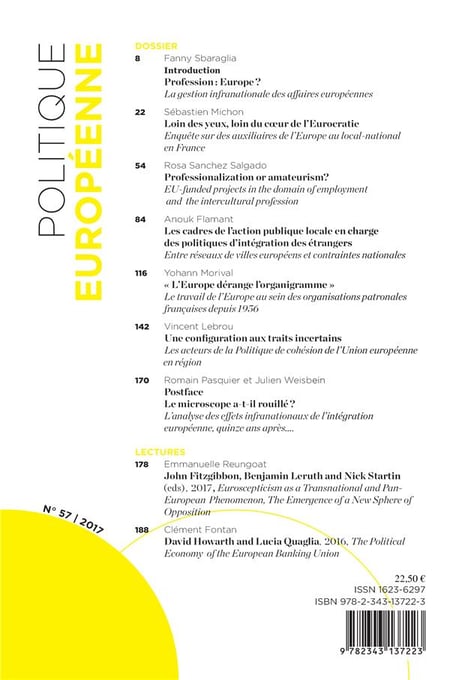 POLITIQUE EUROPÉENNE

DOSSIER

8 Fanny Sbaraglia
Introduction
Profession : Europe ?
La gestion infranationale des affaires européennes

22 Sébastien Michon
Loin des yeux, loin du cœur de l'Eurocratie
Enquête sur des auxiliaires de l'Europe au local-national en France

54 Rosa Sanchez Salgado
Professionalization or amateurism?
EU-funded projects in the domain of employment and the intercultural profession

84 Anouk Flamant
Les cadres de l'action publique locale en charge des politiques d'intégration des étrangers
Entre réseaux de villes européens et contraintes nationales

116 Yohann Morival
« L'Europe dérange l'organigramme »
Le travail de l'Europe au sein des organisations patronales françaises depuis 1956

142 Vincent Lebrou
Une configuration aux traits incertains
Les acteurs de la Politique de cohésion de l'Union européenne en région

170 Romain Pasquier et Julien Weisbein
Postface
Le microscope a-t-il rouillé ?
L'analyse des effets infranationaux de l'intégration européenne, quinze ans après....

LECTURES

178 Emmanuelle Reungoat
John Fitzgibbon, Benjamin Leruth and Nick Startin (eds), 2017, Euroscepticism as a Transnational and Pan-European Phenomenon, The Emergence of a New Sphere of Opposition

188 Clément Fontan
David Howarth and Lucia Quaglia, 2016, The Political Economy of the European Banking Union

N° 57 | 2017

22,50 €
ISSN 1623-6297
ISBN 978-2-343-13722-3

9 782343 137223